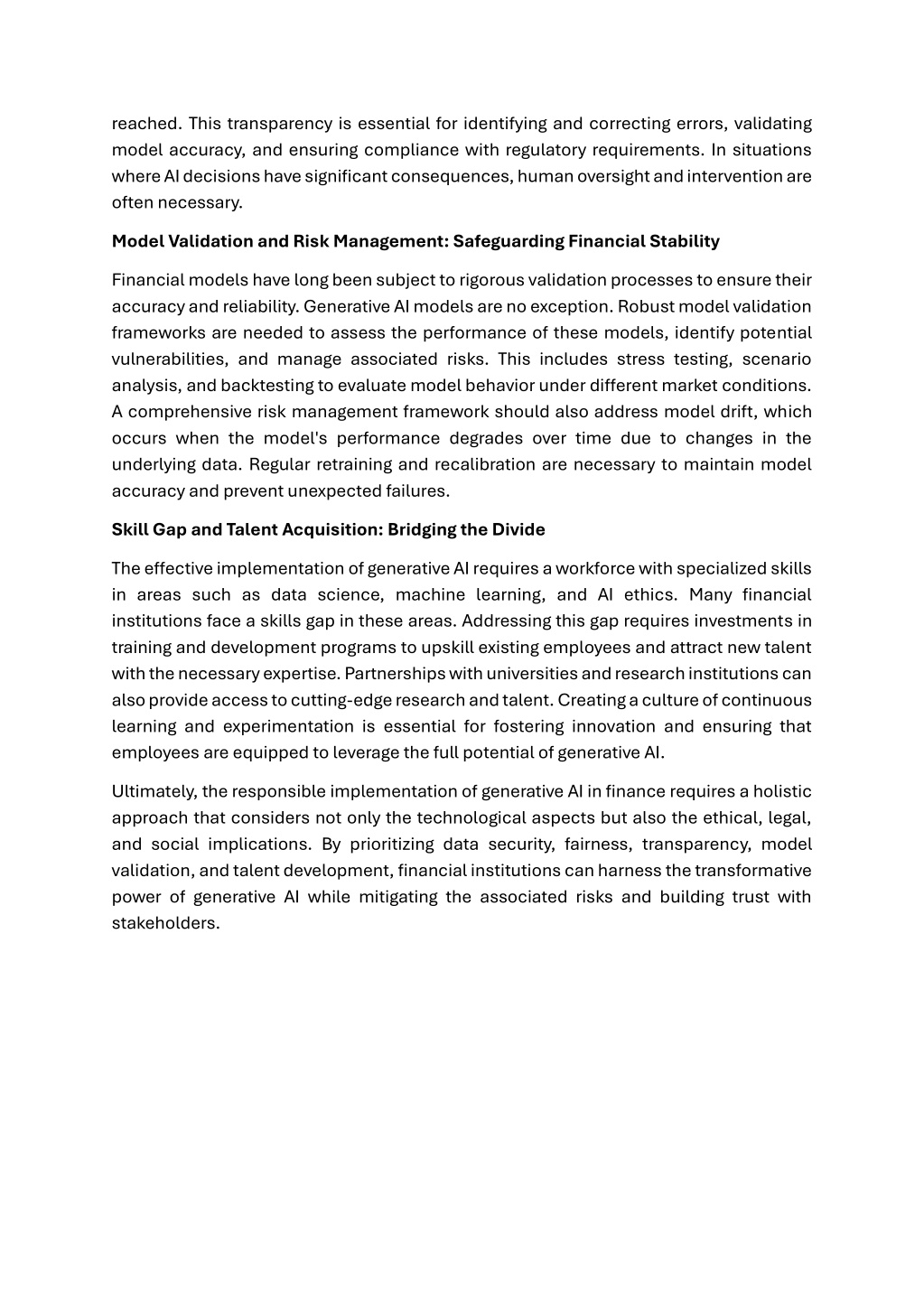 reached. This transparency is essential for identifying and correcting errors, validating model accuracy, and ensuring compliance with regulatory requirements. In situations where AI decisions have significant consequences, human oversight and intervention are often necessary.

Model Validation and Risk Management: Safeguarding Financial Stability

Financial models have long been subject to rigorous validation processes to ensure their accuracy and reliability. Generative AI models are no exception. Robust model validation frameworks are needed to assess the performance of these models, identify potential vulnerabilities, and manage associated risks. This includes stress testing, scenario analysis, and backtesting to evaluate model behavior under different market conditions. A comprehensive risk management framework should also address model drift, which occurs when the model's performance degrades over time due to changes in the underlying data. Regular retraining and recalibration are necessary to maintain model accuracy and prevent unexpected failures.

Skill Gap and Talent Acquisition: Bridging the Divide

The effective implementation of generative AI requires a workforce with specialized skills in areas such as data science, machine learning, and AI ethics. Many financial institutions face a skills gap in these areas. Addressing this gap requires investments in training and development programs to upskill existing employees and attract new talent with the necessary expertise. Partnerships with universities and research institutions can also provide access to cutting-edge research and talent. Creating a culture of continuous learning and experimentation is essential for fostering innovation and ensuring that employees are equipped to leverage the full potential of generative AI.

Ultimately, the responsible implementation of generative AI in finance requires a holistic approach that considers not only the technological aspects but also the ethical, legal, and social implications. By prioritizing data security, fairness, transparency, model validation, and talent development, financial institutions can harness the transformative power of generative AI while mitigating the associated risks and building trust with stakeholders.